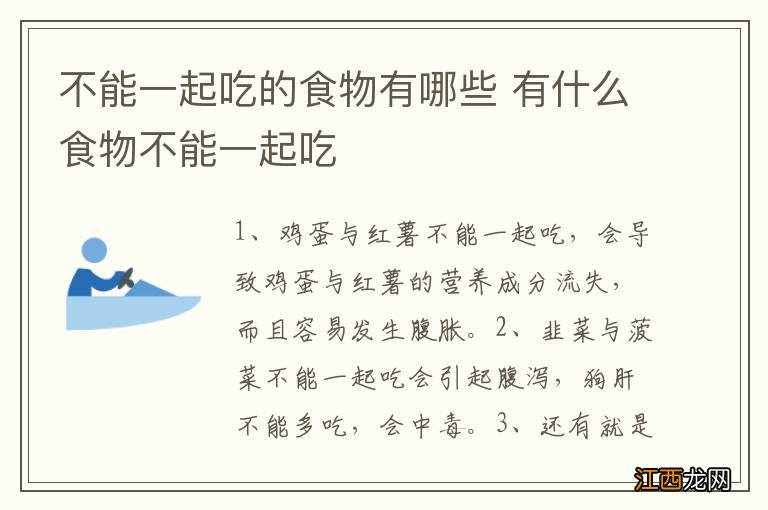 不能一起吃的食物有哪些 有什么食物不能一起吃

1、鸡蛋与红薯不能一起吃，会导致鸡蛋与红薯的营养成分流失，而且容易发生腹胀。2、韭菜与菠菜不能一起吃会引起腹泻，狗肝不能多吃，会中毒。3、还有就是

江西龙网